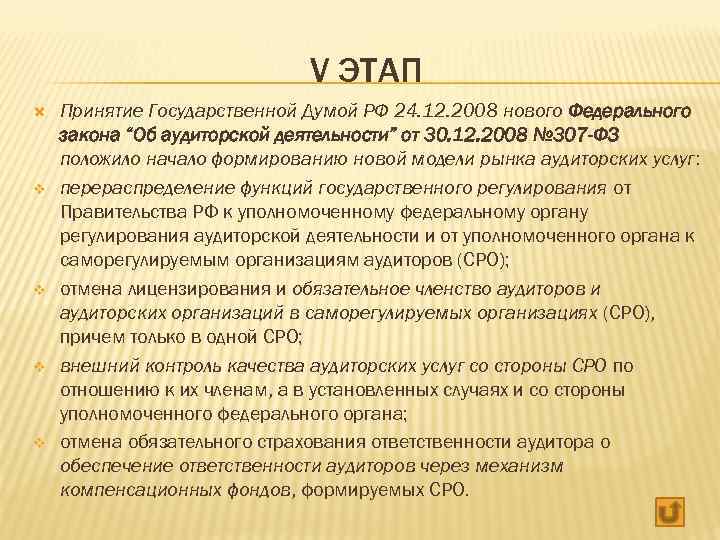 V ЭТАП

Принятие Государственной Думой РФ 24.12.2008 нового Федерального закона "Об аудиторской деятельности" от 30.12.2008 №307-ФЗ положило начало формированию новой модели рынка аудиторских услуг:

перераспределение функций государственного регулирования от Правительства РФ к уполномоченному федеральному органу регулирования аудиторской деятельности и от уполномоченного органа к саморегулируемым организациям аудиторов (СРО);

отмена лицензирования и обязательное членство аудиторов и аудиторских организаций в саморегулируемых организациях (СРО), причем только в одной СРО;

внешний контроль качества аудиторских услуг со стороны СРО по отношению к их членам, а в установленных случаях и со стороны уполномоченного федерального органа;

отмена обязательного страхования ответственности аудитора о обеспечение ответственности аудиторов через механизм компенсационных фондов, формируемых СРО.